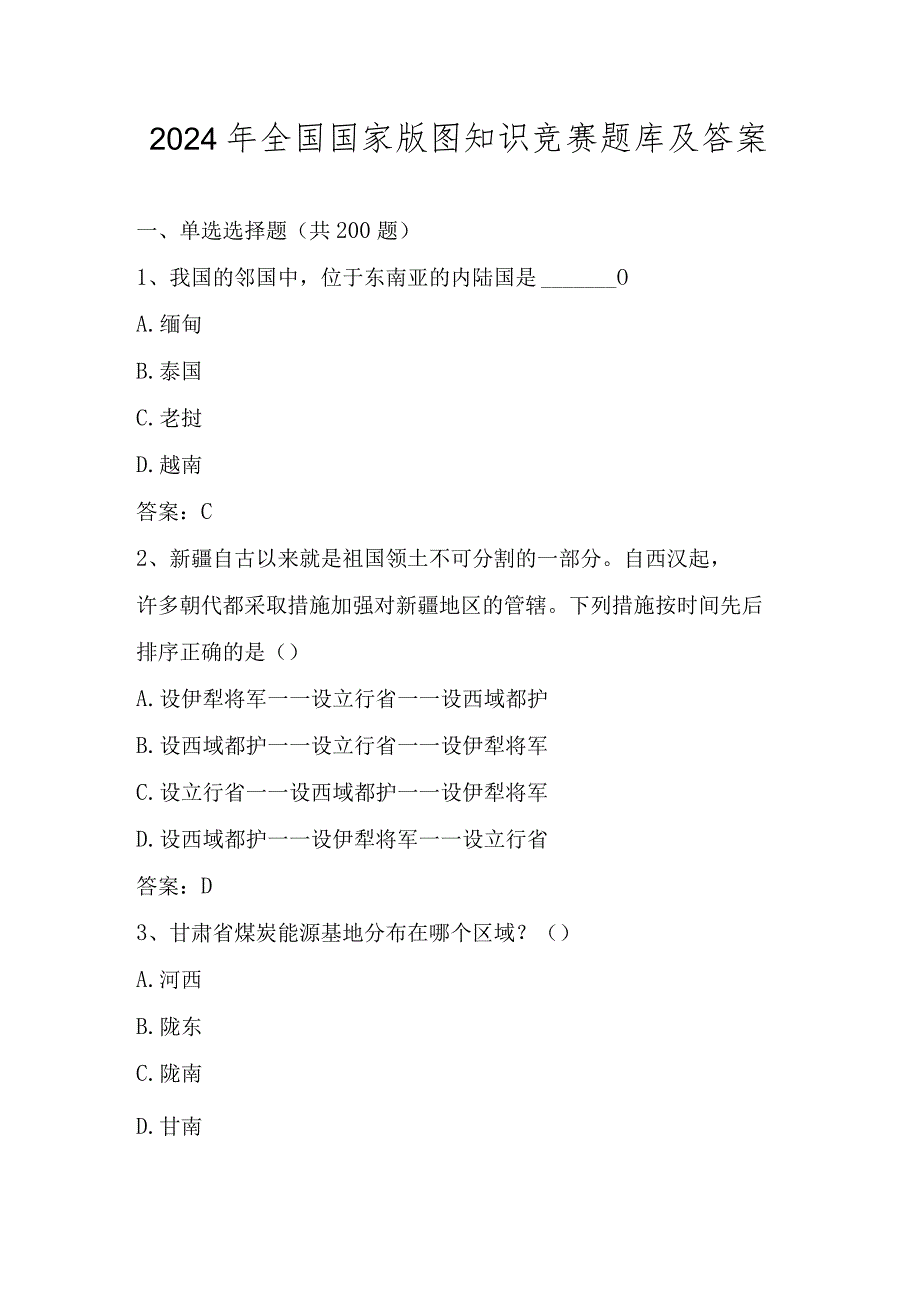 2024年全国国家版图知识竞赛题库及答案

一、单选选择题（共200题）

1、我国的邻国中，位于东南亚的内陆国是______0

A.缅甸

B.泰国

C.老挝

D.越南

答案：C

2、新疆自古以来就是祖国领土不可分割的一部分。自西汉起，许多朝代都采取措施加强对新疆地区的管辖。下列措施按时间先后排序正确的是（）

A.设伊犁将军一一设立行省一一设西域都护

B.设西域都护一一设立行省一一设伊犁将军

C.设立行省一一设西域都护一一设伊犁将军

D.设西域都护一一设伊犁将军一一设立行省

答案：D

3、甘肃省煤炭能源基地分布在哪个区域？（）

A.河西

B.陇东

C.陇南

D.甘南